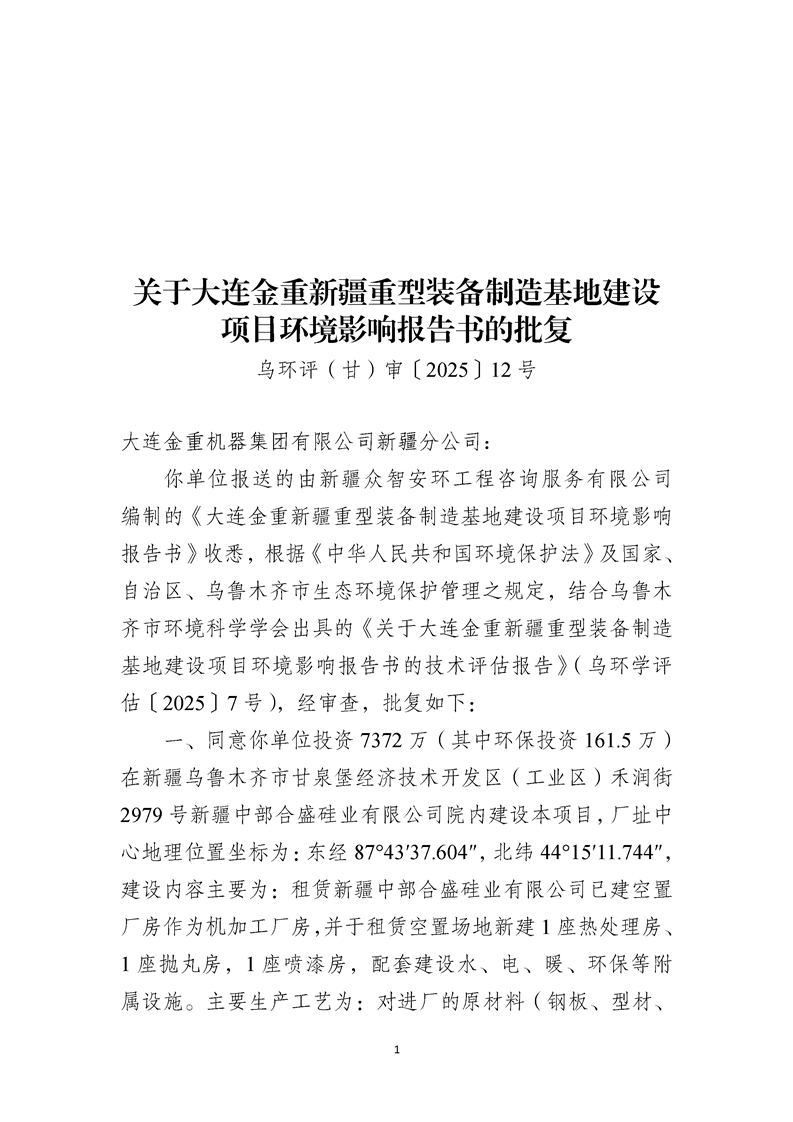 关于大连金重新疆重型装备制造基地建设项目环境影响报告书的批复

乌环评（甘）审〔2025〕12号

大连金重机器集团有限公司新疆分公司：

你单位报送的由新疆众智安环工程咨询服务有限公司编制的《大连金重新疆重型装备制造基地建设项目环境影响报告书》收悉，根据《中华人民共和国环境保护法》及国家、自治区、乌鲁木齐市生态环境保护管理之规定，结合乌鲁木齐市环境科学学会出具的《关于大连金重新疆重型装备制造基地建设项目环境影响报告书的技术评估报告》（乌环学评估〔2025〕7号），经审查，批复如下：

一、同意你单位投资7372万（其中环保投资161.5万）在新疆乌鲁木齐市甘泉堡经济技术开发区（工业区）禾润街2979号新疆中部合盛硅业有限公司院内建设本项目，厂址中心地理位置坐标为：东经87°43′37.604″，北纬44°15′11.744″，建设内容主要为：租赁新疆中部合盛硅业有限公司已建空置厂房作为机加工厂房，并于租赁空置场地新建1座热处理房、1座抛丸房，1座喷漆房，配套建设水、电、暖、环保等附属设施。主要生产工艺为：对进厂的原材料（钢板、型材、

1